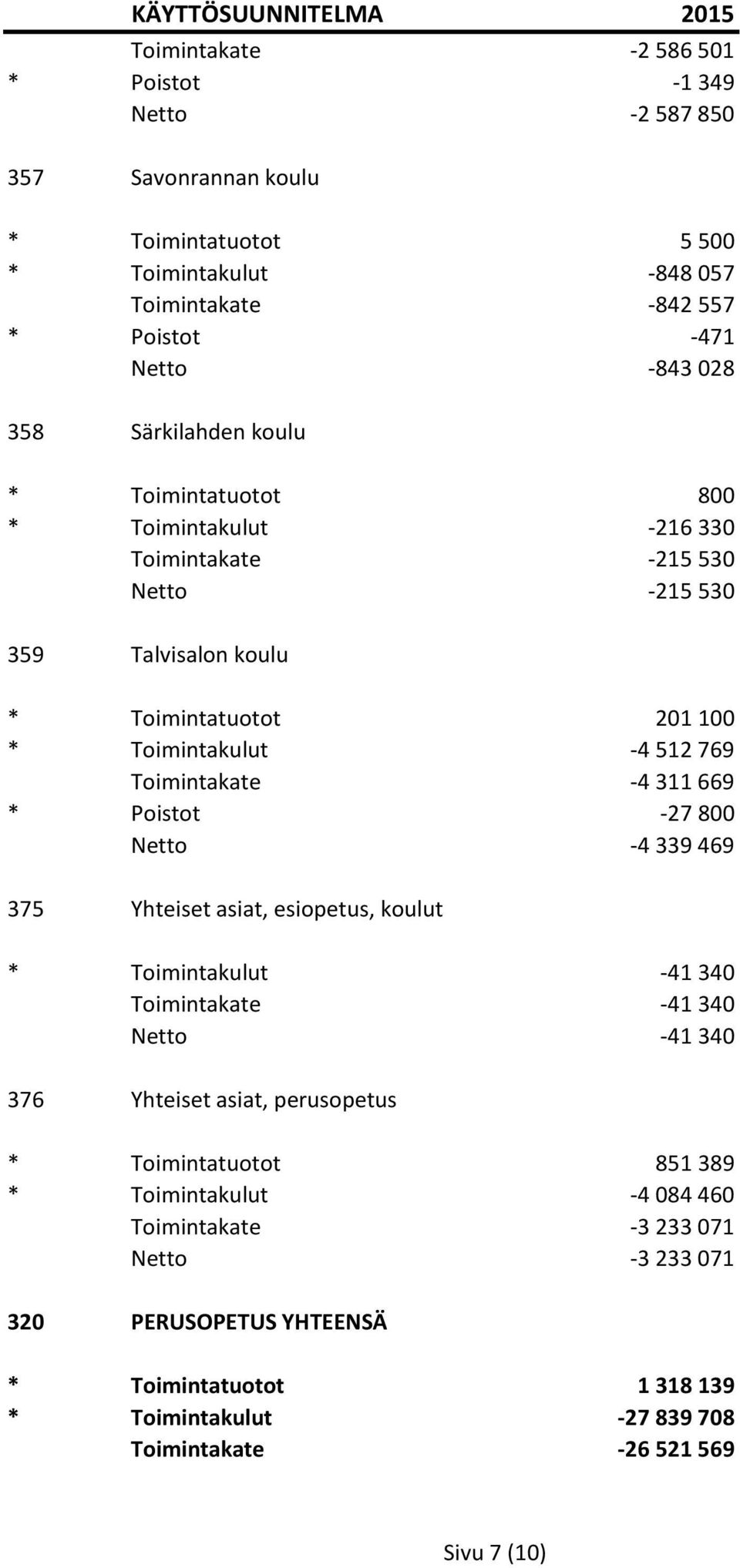 | | KÄYTTÖSUUNNITELMA | 2015 |
|---|---|---|
| | Toimintakate | -2 586 501 |
| * | Poistot | -1 349 |
| | Netto | -2 587 850 |
| 357 | Savonrannan koulu | |
| * | Toimintatuotot | 5 500 |
| * | Toimintakulut | -848 057 |
| | Toimintakate | -842 557 |
| * | Poistot | -471 |
| | Netto | -843 028 |
| 358 | Särkilahden koulu | |
| * | Toimintatuotot | 800 |
| * | Toimintakulut | -216 330 |
| | Toimintakate | -215 530 |
| | Netto | -215 530 |
| 359 | Talvisalon koulu | |
| * | Toimintatuotot | 201 100 |
| * | Toimintakulut | -4 512 769 |
| | Toimintakate | -4 311 669 |
| * | Poistot | -27 800 |
| | Netto | -4 339 469 |
| 375 | Yhteiset asiat, esiopetus, koulut | |
| * | Toimintakulut | -41 340 |
| | Toimintakate | -41 340 |
| | Netto | -41 340 |
| 376 | Yhteiset asiat, perusopetus | |
| * | Toimintatuotot | 851 389 |
| * | Toimintakulut | -4 084 460 |
| | Toimintakate | -3 233 071 |
| | Netto | -3 233 071 |
| 320 | PERUSOPETUS YHTEENSÄ | |
| * | Toimintatuotot | 1 318 139 |
| * | Toimintakulut | -27 839 708 |
| | Toimintakate | -26 521 569 |

Sivu 7 (10)